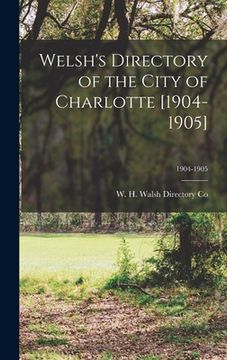 Welsh's Directory of the City of Charlotte [1904-1905]

1904-1905

W. H. Walsh Directory Co